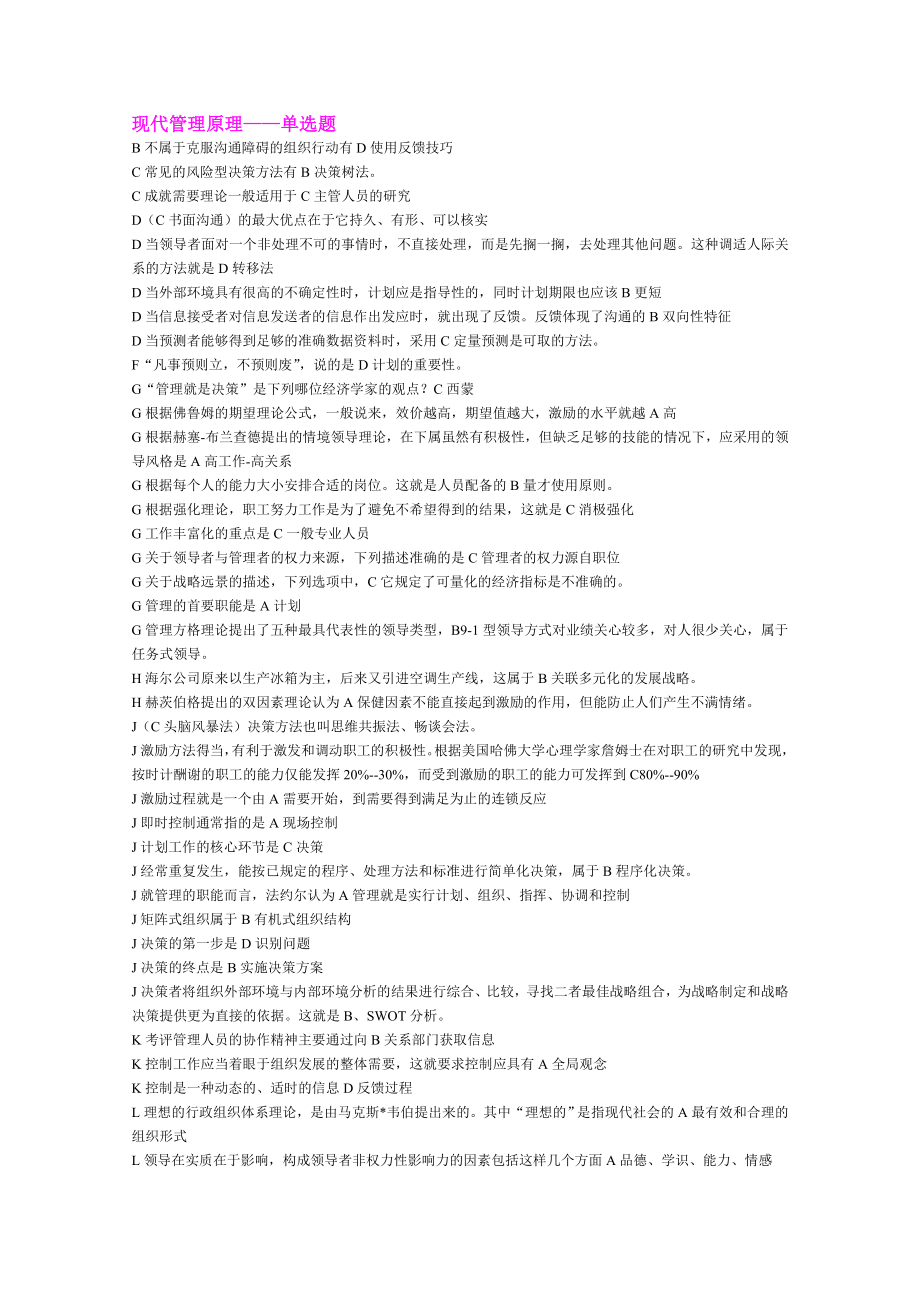 现代管理原理——单选题

B 不属于克服沟通障碍的组织行动有 D 使用反馈技巧

C 常见的风险型决策方法有 B 决策树法。

C 成就需要理论一般适用于 C 主管人员的研究

D（C 书面沟通）的最大优点在于它持久、有形、可以核实

D 当领导者面对一个非处理不可的事情时，不直接处理，而是先搁一搁，去处理其他问题。这种调适人际关系的方法就是 D 转移法

D 当外部环境具有很高的不确定性时，计划应是指导性的，同时计划期限也应该 B 更短

D 当信息接受者对信息发送者的信息作出发应时，就出现了反馈。反馈体现了沟通的 B 双向性特征

D 当预测者能够得到足够的准确数据资料时，采用 C 定量预测是可取的方法。

F“凡事预则立，不预则废”，说的是 D 计划的重要性。

G“管理就是决策”是下列哪位经济学家的观点？C 西蒙

G 根据佛鲁姆的期望理论公式，一般说来，效价越高，期望值越大，激励的水平就越 A 高

G 根据赫塞-布兰查德提出的情境领导理论，在下属虽然有积极性，但缺乏足够的技能的情况下，应采用的领导风格是 A 高工作-高关系

G 根据每个人的能力大小安排合适的岗位。这就是人员配备的 B 量才使用原则。

G 根据强化理论，职工努力工作是为了避免不希望得到的结果，这就是 C 消极强化

G 工作丰富化的重点是 C 一般专业人员

G 关于领导者与管理者的权力来源，下列描述准确的是 C 管理者的权力源自职位

G 关于战略远景的描述，下列选项中，C 它规定了可量化的经济指标是不准确的。

G 管理的首要职能是 A 计划

G 管理方格理论提出了五种最具代表性的领导类型，B9-1 型领导方式对业绩关心较多，对人很少关心，属于任务式领导。

H 海尔公司原来以生产冰箱为主，后来又引进空调生产线，这属于 B 关联多元化的发展战略。

H 赫茨伯格提出的双因素理论认为 A 保健因素不能直接起到激励的作用，但能防止人们产生不满情绪。

J（C 头脑风暴法）决策方法也叫思维共振法、畅谈会法。

J 激励方法得当，有利于激发和调动职工的积极性。根据美国哈佛大学心理学家詹姆士在对职工的研究中发现，按时计酬谢的职工的能力仅能发挥 20%--30%，而受到激励的职工的能力可发挥到 C80%--90%

J 激励过程就是一个由 A 需要开始，到需要得到满足为止的连锁反应

J 即时控制通常指的是 A 现场控制

J 计划工作的核心环节是 C 决策

J 经常重复发生，能按已规定的程序、处理方法和标准进行简单化决策，属于 B 程序化决策。

J 就管理的职能而言，法约尔认为 A 管理就是实行计划、组织、指挥、协调和控制

J 矩阵式组织属于 B 有机式组织结构

J 决策的第一步是 D 识别问题

J 决策的终点是 B 实施决策方案

J 决策者将组织外部环境与内部环境分析的结果进行综合、比较，寻找二者最佳战略组合，为战略制定和战略决策提供更为直接的依据。这就是 B、SWOT 分析。

K 考评管理人员的协作精神主要通过向 B 关系部门获取信息

K 控制工作应当着眼于组织发展的整体需要，这就要求控制应具有 A 全局观念

K 控制是一种动态的、适时的信息 D 反馈过程

L 理想的行政组织体系理论，是由马克斯*韦伯提出来的。其中“理想的”是指现代社会的 A 最有效和合理的组织形式

L 领导在实质在于影响，构成领导者非权力性影响力的因素包括这样几个方面 A 品德、学识、能力、情感